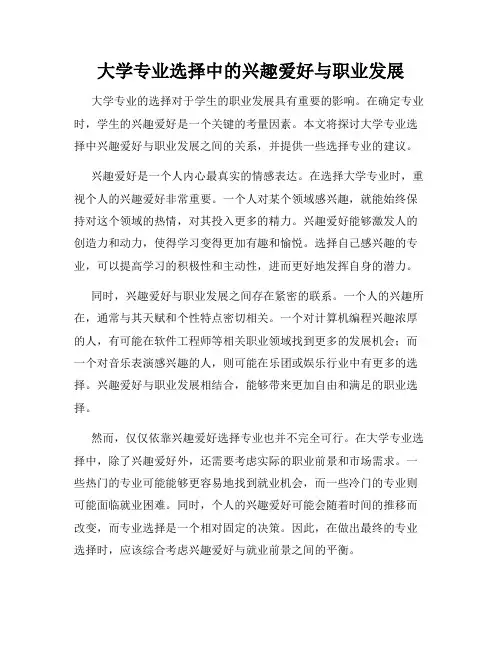 大学专业选择中的兴趣爱好与职业发展

大学专业的选择对于学生的职业发展具有重要的影响。在确定专业时，学生的兴趣爱好是一个关键的考量因素。本文将探讨大学专业选择中兴趣爱好与职业发展之间的关系，并提供一些选择专业的建议。

兴趣爱好是一个人内心最真实的情感表达。在选择大学专业时，重视个人的兴趣爱好非常重要。一个人对某个领域感兴趣，就能始终保持对这个领域的热情，对其投入更多的精力。兴趣爱好能够激发人的创造力和动力，使得学习变得更加有趣和愉悦。选择自己感兴趣的专业，可以提高学习的积极性和主动性，进而更好地发挥自身的潜力。

同时，兴趣爱好与职业发展之间存在紧密的联系。一个人的兴趣所在，通常与其天赋和个性特点密切相关。一个对计算机编程兴趣浓厚的人，有可能在软件工程师等相关职业领域找到更多的发展机会；而一个对音乐表演感兴趣的人，则可能在乐团或娱乐行业中有更多的选择。兴趣爱好与职业发展相结合，能够带来更加自由和满足的职业选择。

然而，仅仅依靠兴趣爱好选择专业也并不完全可行。在大学专业选择中，除了兴趣爱好外，还需要考虑实际的职业前景和市场需求。一些热门的专业可能能够更容易地找到就业机会，而一些冷门的专业则可能面临就业困难。同时，个人的兴趣爱好可能会随着时间的推移而改变，而专业选择是一个相对固定的决策。因此，在做出最终的专业选择时，应该综合考虑兴趣爱好与就业前景之间的平衡。